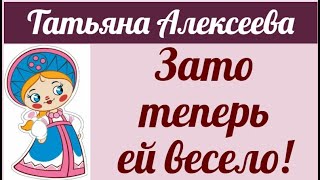 Татьяна Алексеева

Зато теперь ей весело!